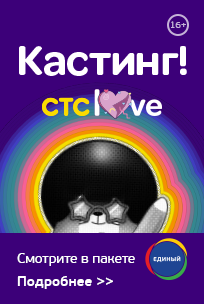 16+

Кастинг!

стс love

Смотрите в пакете

единый

Подробнее >>